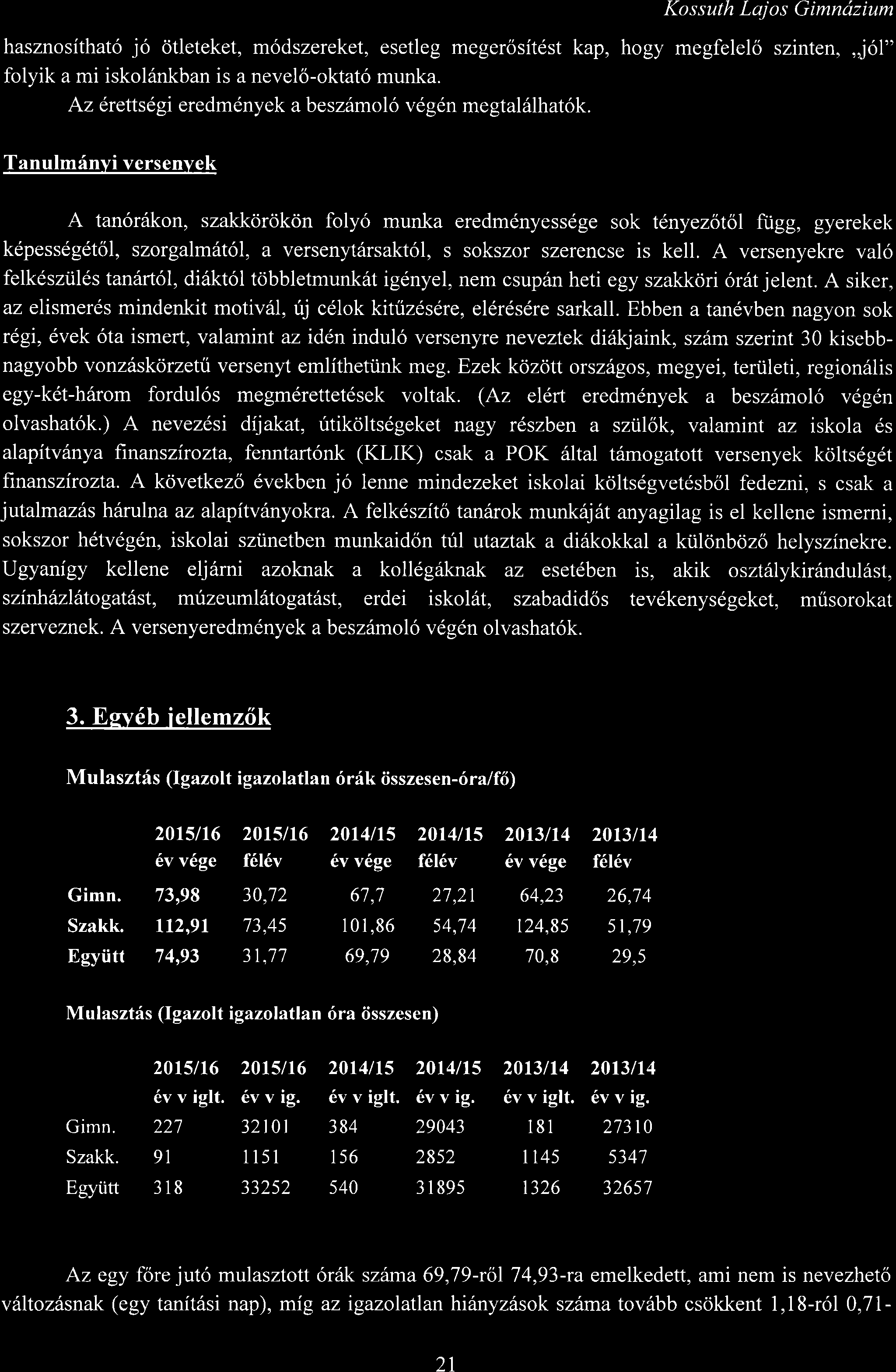 Kossuth Lajos Gimnázium

hasznosítható jó ötleteket, módszereket, esetleg megerősítést kap, hogy megfelelő szinten, „jól" folyik a mi iskolánkban is a nevelő-oktató munka.

Az érettségi eredmények a beszámoló végén megtalálhatók.

Tanulmányi versenyek

A tanórákon, szakkörökön folyó munka eredményessége sok tényezőtől függ, gyerekek képességétől, szorgalmától, a versenytársaktól, s sokszor szerencse is kell. A versenyekre való felkészülés tanártól, diáktól többletmunkát igényel, nem csupán heti egy szakköri órát jelent. A siker, az elismerés mindenkit motivál, új célok kitűzésére, elérésére sarkall. Ebben a tanévben nagyon sok régi, évek óta ismert, valamint az idén induló versenyre neveztek diákjaink, szám szerint 30 kisebb-nagyobb vonzáskörzetű versenyt említhetünk meg. Ezek között országos, megyei, területi, regionális egy-két-három fordulós megmérettetések voltak. (Az elért eredmények a beszámoló végén olvashatók.) A nevezési díjakat, útiköltségeket nagy részben a szülők, valamint az iskola és alapítványa finanszírozta, fenntartónk (KLIK) csak a POK által támogatott versenyek költségét finanszírozta. A következő években jó lenne mindezeket iskolai költségvetésből fedezni, s csak a jutalmazás hárulna az alapítványokra. A felkészítő tanárok munkáját anyagilag is el kellene ismerni, sokszor hétvégén, iskolai szünetben munkaidőn túl utaztak a diákokkal a különböző helyszínekre. Ugyanígy kellene eljárni azoknak a kollégáknak az esetében is, akik osztálykirándulást, színházlátogatást, múzeumlátogatást, erdei iskolát, szabadidős tevékenységeket, műsorokat szerveznek. A versenyeredmények a beszámoló végén olvashatók.

3. Egyéb jellemzők

Mulasztás (Igazolt igazolatlan órák összesen-óra/fő)

| | 2015/16 év vége | 2015/16 félév | 2014/15 év vége | 2014/15 félév | 2013/14 év vége | 2013/14 félév |
|---|---|---|---|---|---|---|
| Gimn. | 73,98 | 30,72 | 67,7 | 27,21 | 64,23 | 26,74 |
| Szakk. | 112,91 | 73,45 | 101,86 | 54,74 | 124,85 | 51,79 |
| Együtt | 74,93 | 31,77 | 69,79 | 28,84 | 70,8 | 29,5 |

Mulasztás (Igazolt igazolatlan óra összesen)

| | 2015/16 év v iglt. | 2015/16 év v ig. | 2014/15 év v iglt. | 2014/15 év v ig. | 2013/14 év v iglt. | 2013/14 év v ig. |
|---|---|---|---|---|---|---|
| Gimn. | 227 | 32101 | 384 | 29043 | 181 | 27310 |
| Szakk. | 91 | 1151 | 156 | 2852 | 1145 | 5347 |
| Együtt | 318 | 33252 | 540 | 31895 | 1326 | 32657 |

Az egy főre jutó mulasztott órák száma 69,79-ről 74,93-ra emelkedett, ami nem is nevezhető változásnak (egy tanítási nap), míg az igazolatlan hiányzások száma tovább csökkent 1,18-ról 0,71-

21